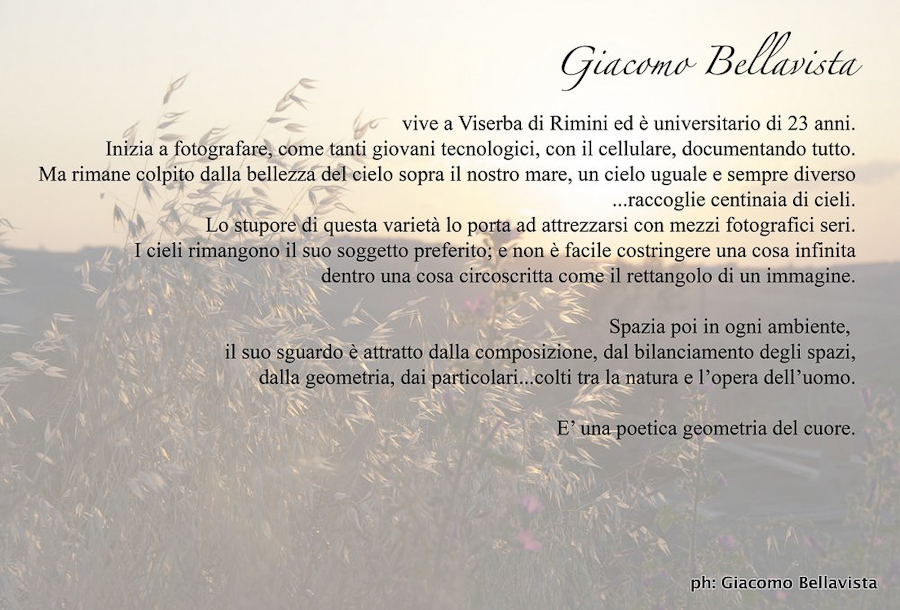 Giacomo Bellavista

vive a Viserba di Rimini ed è universitario di 23 anni.
Inizia a fotografare, come tanti giovani tecnologici, con il cellulare, documentando tutto.
Ma rimane colpito dalla bellezza del cielo sopra il nostro mare, un cielo uguale e sempre diverso ...raccoglie centinaia di cieli.
Lo stupore di questa varietà lo porta ad attrezzarsi con mezzi fotografici seri.
I cieli rimangono il suo soggetto preferito; e non è facile costringere una cosa infinita dentro una cosa circoscritta come il rettangolo di un immagine.

Spazia poi in ogni ambiente,
il suo sguardo è attratto dalla composizione, dal bilanciamento degli spazi,
dalla geometria, dai particolari...colti tra la natura e l'opera dell'uomo.

E' una poetica geometria del cuore.

ph: Giacomo Bellavista